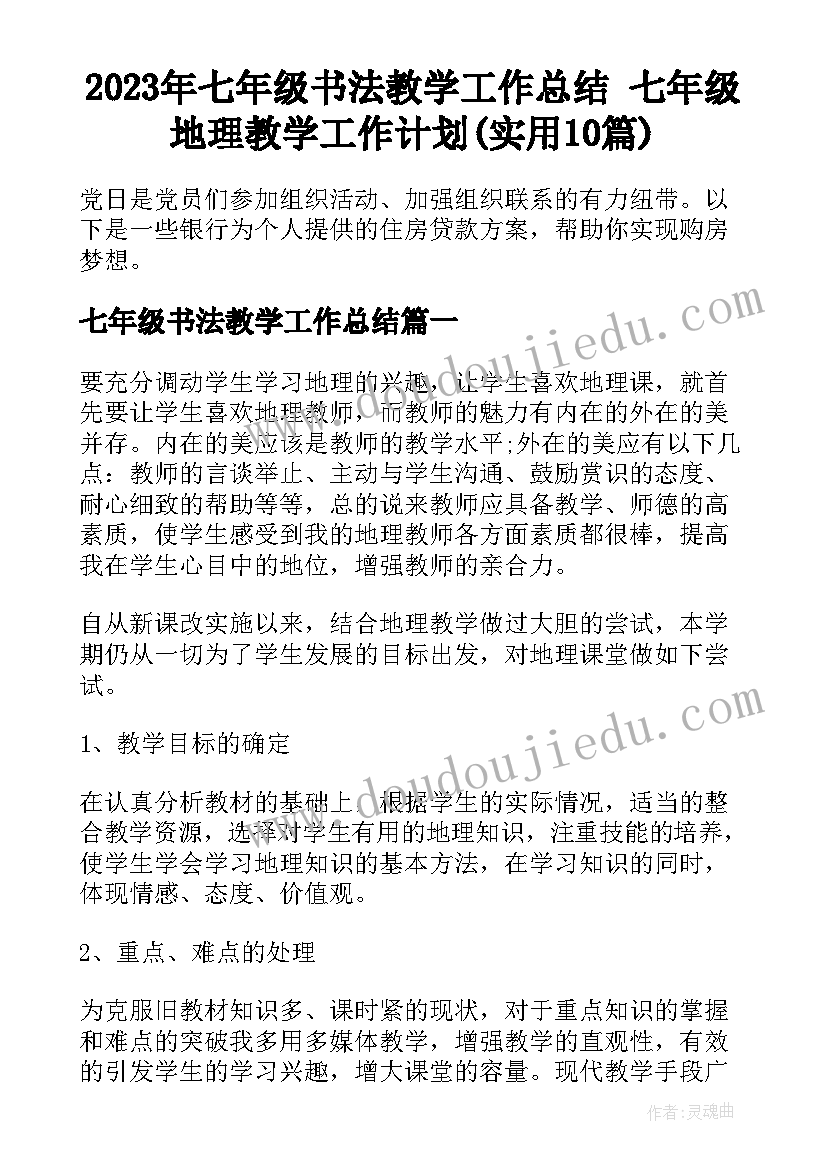 2023年七年级书法教学工作总结 七年级地理教学工作计划(实用10篇)

党日是党员们参加组织活动、加强组织联系的有力纽带。以下是一些银行为个人提供的住房贷款方案，帮助你实现购房梦想。

七年级书法教学工作总结篇一

www.doudoujiedu.com

要充分调动学生学习地理的兴趣，让学生喜欢地理课，就首先要让学生喜欢地理教师，而教师的魅力有内在的外在的美并存。内在的美应该是教师的教学水平;外在的美应有以下几点：教师的言谈举止、主动与学生沟通、鼓励赏识的态度、耐心细致的帮助等等，总的说来教师应具备教学、师德的高素质，使学生感受到我的地理教师各方面素质都很棒，提高我在学生心目中的地位，增强教师的亲合力。

自从新课改实施以来，结合地理教学做过大胆的尝试，本学期仍从一切为了学生发展的目标出发，对地理课堂做如下尝试。

www.doudoujiedu.com

1、教学目标的确定

在认真分析教材的基础上，根据学生的实际情况，适当的整合教学资源，选择对学生有用的地理知识，注重技能的培养，使学生学会学习地理知识的基本方法，在学习知识的同时，体现情感、态度、价值观。

2、重点、难点的处理

为克服旧教材知识多、课时紧的现状，对于重点知识的掌握和难点的突破我多用多媒体教学，增强教学的直观性，有效的引发学生的学习兴趣，增大课堂的容量。现代教学手段广

作者：灵魂曲